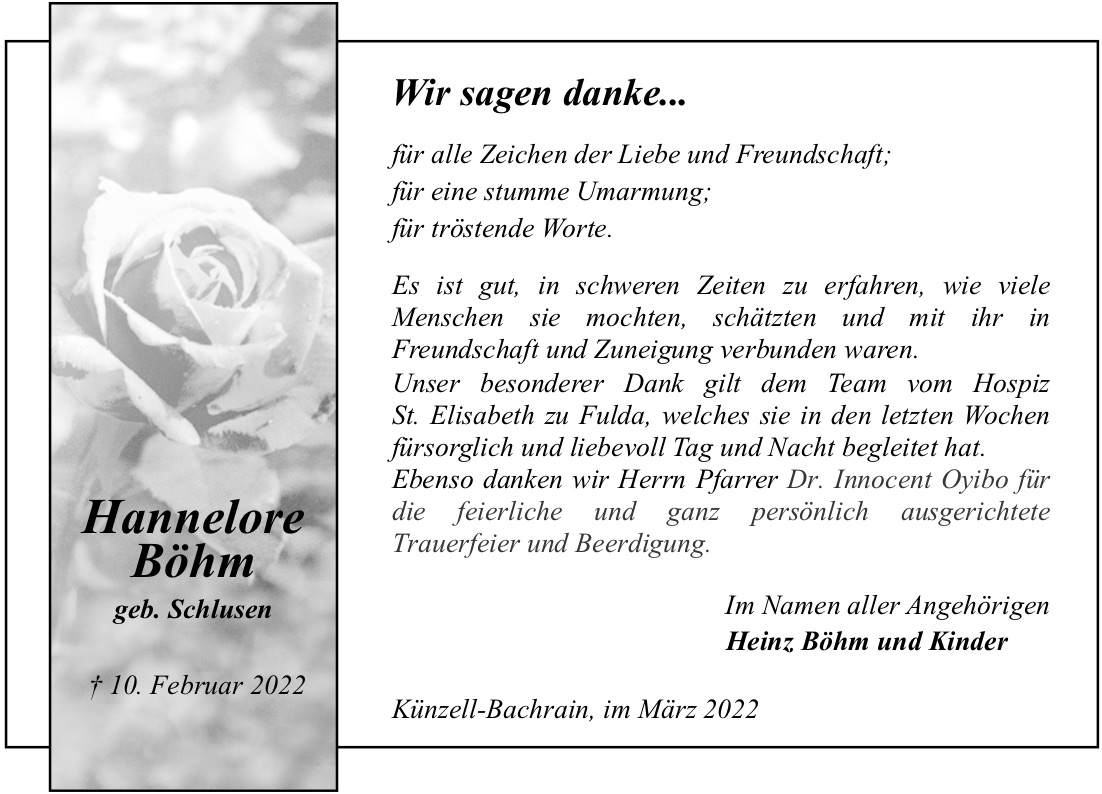 Hannelore Böhm
geb. Schlusen

† 10. Februar 2022

Wir sagen danke...

für alle Zeichen der Liebe und Freundschaft;
für eine stumme Umarmung;
für tröstende Worte.

Es ist gut, in schweren Zeiten zu erfahren, wie viele Menschen sie mochten, schätzten und mit ihr in Freundschaft und Zuneigung verbunden waren.
Unser besonderer Dank gilt dem Team vom Hospiz St. Elisabeth zu Fulda, welches sie in den letzten Wochen fürsorglich und liebevoll Tag und Nacht begleitet hat.
Ebenso danken wir Herrn Pfarrer Dr. Innocent Oyibo für die feierliche und ganz persönlich ausgerichtete Trauerfeier und Beerdigung.

Im Namen aller Angehörigen
Heinz Böhm und Kinder

Künzell-Bachrain, im März 2022